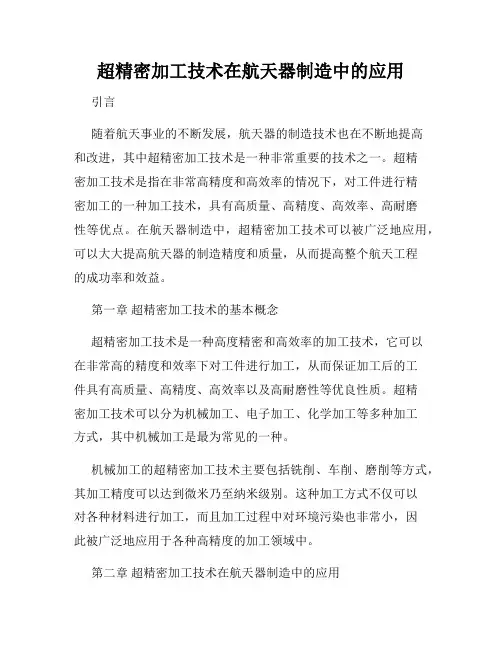 超精密加工技术在航天器制造中的应用

引言

随着航天事业的不断发展，航天器的制造技术也在不断地提高和改进，其中超精密加工技术是一种非常重要的技术之一。超精密加工技术是指在非常高精度和高效率的情况下，对工件进行精密加工的一种加工技术，具有高质量、高精度、高效率、高耐磨性等优点。在航天器制造中，超精密加工技术可以被广泛地应用，可以大大提高航天器的制造精度和质量，从而提高整个航天工程的成功率和效益。

第一章 超精密加工技术的基本概念

超精密加工技术是一种高度精密和高效率的加工技术，它可以在非常高的精度和效率下对工件进行加工，从而保证加工后的工件具有高质量、高精度、高效率以及高耐磨性等优良性质。超精密加工技术可以分为机械加工、电子加工、化学加工等多种加工方式，其中机械加工是最为常见的一种。

机械加工的超精密加工技术主要包括铣削、车削、磨削等方式，其加工精度可以达到微米乃至纳米级别。这种加工方式不仅可以对各种材料进行加工，而且加工过程中对环境污染也非常小，因此被广泛地应用于各种高精度的加工领域中。

第二章 超精密加工技术在航天器制造中的应用